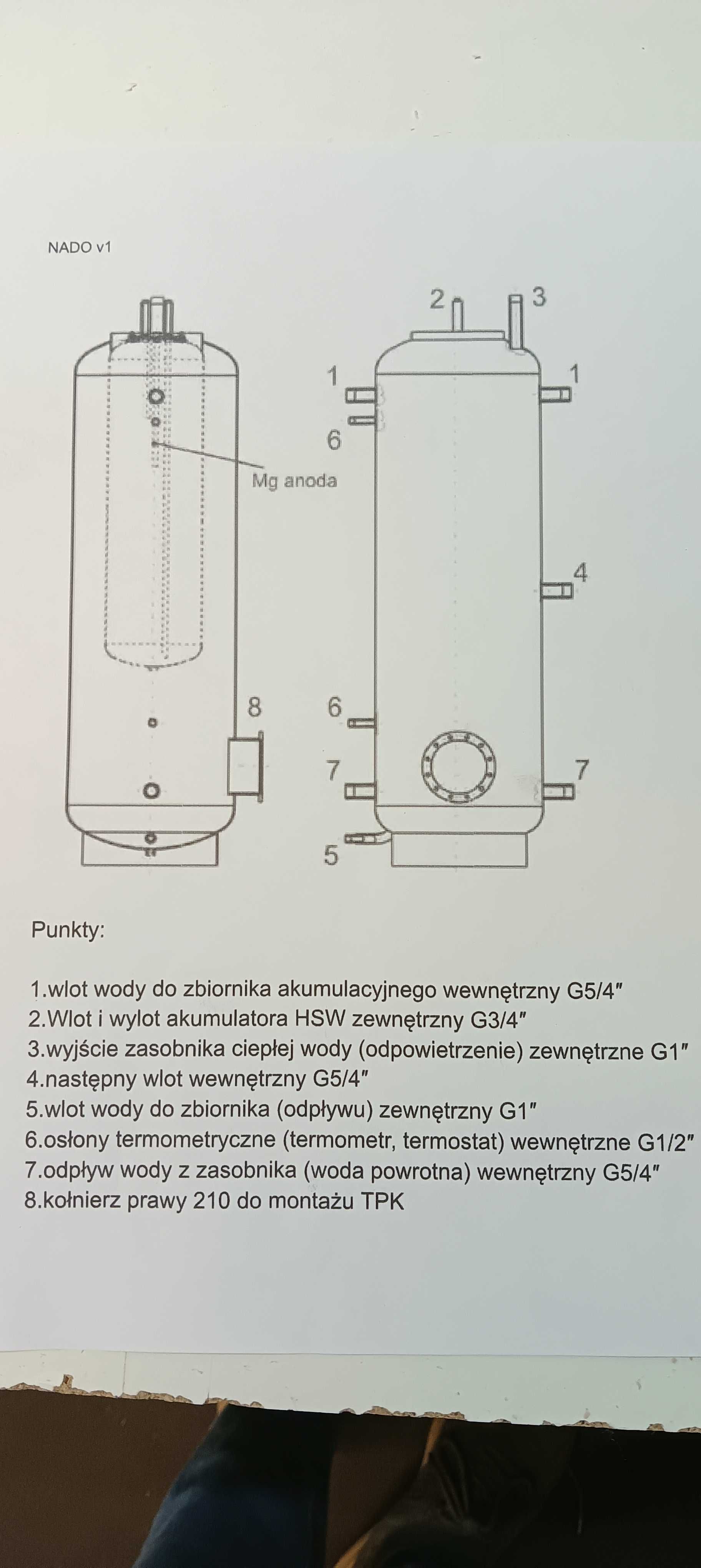 NADO v1

Mg anoda

8

2 3

1 1

6

4

6

7 7

5

Punkty:

1.wlot wody do zbiornika akumulacyjnego wewnętrzny G5/4″
2.Wlot i wylot akumulatora HSW zewnętrzny G3/4″
3.wyjście zasobnika ciepłej wody (odpowietrzenie) zewnętrzne G1″
4.następny wlot wewnętrzny G5/4″
5.wlot wody do zbiornika (odpływu) zewnętrzny G1″
6.osłony termometryczne (termometr, termostat) wewnętrzne G1/2″
7.odpływ wody z zasobnika (woda powrotna) wewnętrzny G5/4″
8.kołnierz prawy 210 do montażu TPK